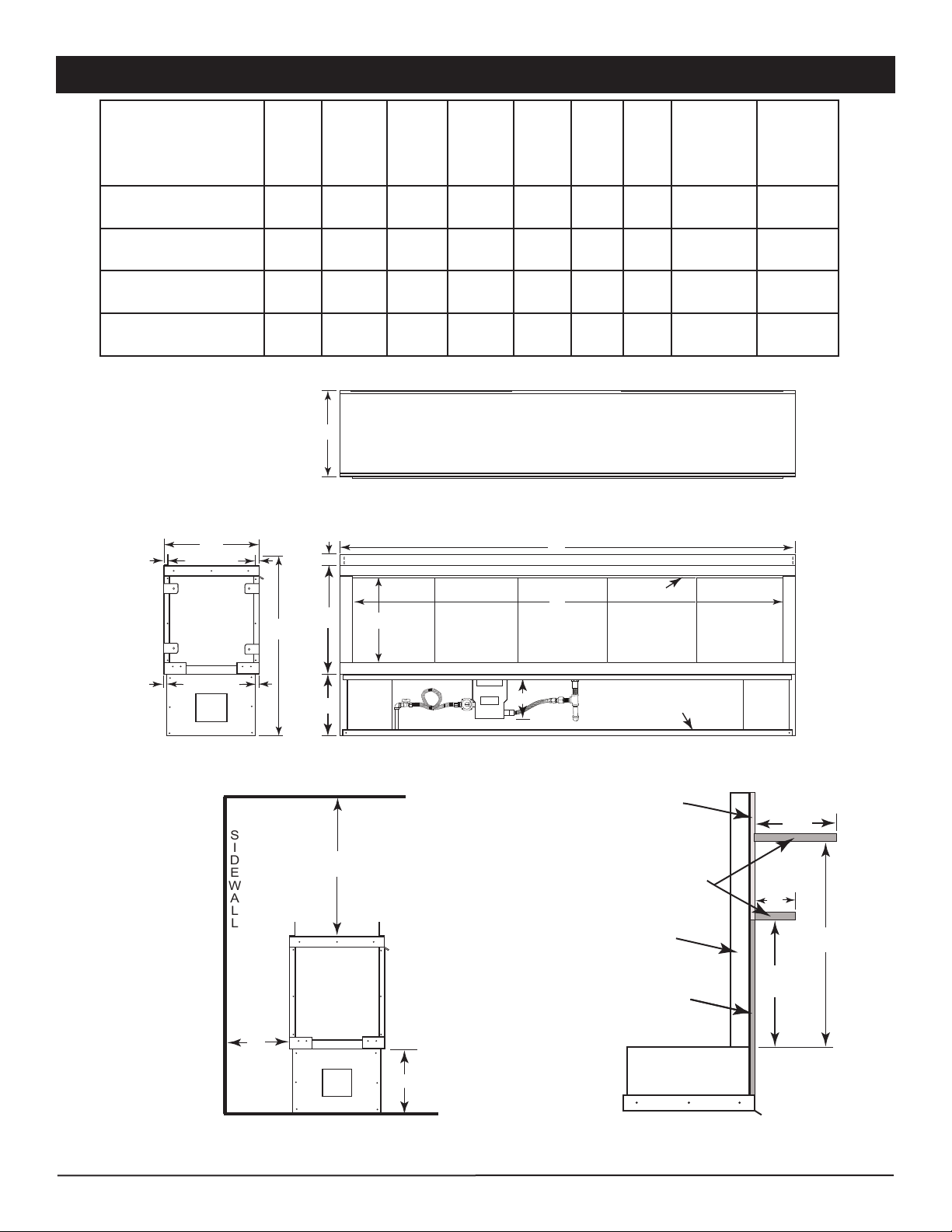 S
I
D
E
W
A
L
L